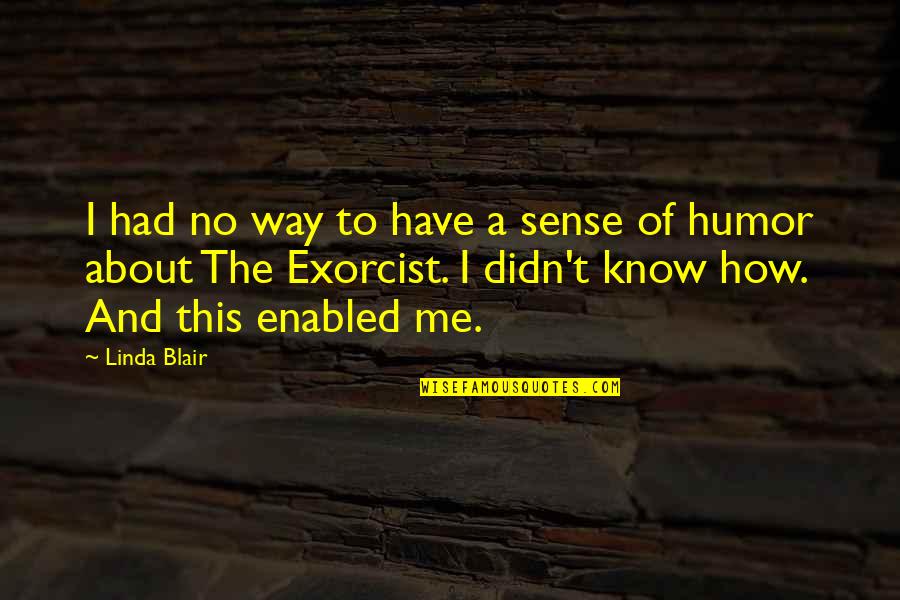 I had no way to have a sense of humor about The Exorcist. I didn't know how. And this enabled me.

— Linda Blair

WISEFAMOUSQUOTES.COM